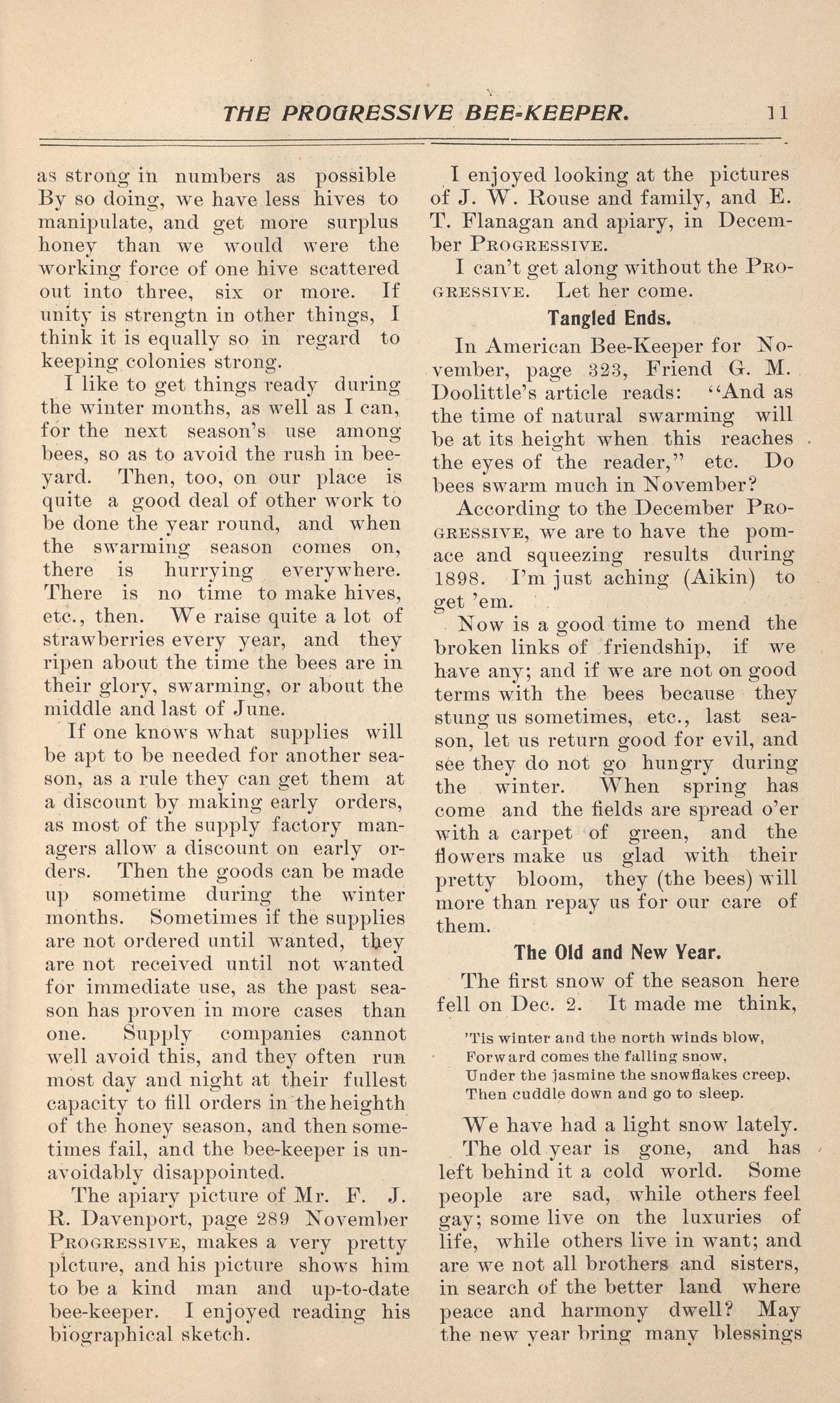 THE PROGRESSIVE BEE-KEEPER. 11

as strong in numbers as possible By so doing, we have less hives to manipulate, and get more surplus honey than we would were the working force of one hive scattered out into three, six or more. If unity is strengtn in other things, I think it is equally so in regard to keeping colonies strong.

I like to get things ready during the winter months, as well as I can, for the next season's use among bees, so as to avoid the rush in bee-yard. Then, too, on our place is quite a good deal of other work to be done the year round, and when the swarming season comes on, there is hurrying everywhere. There is no time to make hives, etc., then. We raise quite a lot of strawberries every year, and they ripen about the time the bees are in their glory, swarming, or about the middle and last of June.

If one knows what supplies will be apt to be needed for another season, as a rule they can get them at a discount by making early orders, as most of the supply factory managers allow a discount on early orders. Then the goods can be made up sometime during the winter months. Sometimes if the supplies are not ordered until wanted, they are not received until not wanted for immediate use, as the past season has proven in more cases than one. Supply companies cannot well avoid this, and they often run most day and night at their fullest capacity to fill orders in the heighth of the honey season, and then sometimes fail, and the bee-keeper is unavoidably disappointed.

The apiary picture of Mr. F. J. R. Davenport, page 289 November PROGRESSIVE, makes a very pretty plcture, and his picture shows him to be a kind man and up-to-date bee-keeper. I enjoyed reading his biographical sketch.

I enjoyed looking at the pictures of J. W. Rouse and family, and E. T. Flanagan and apiary, in December PROGRESSIVE.

I can't get along without the PROGRESSIVE. Let her come.

Tangled Ends.

In American Bee-Keeper for November, page 323, Friend G. M. Doolittle's article reads: "And as the time of natural swarming will be at its height when this reaches the eyes of the reader," etc. Do bees swarm much in November?

According to the December PROGRESSIVE, we are to have the pomace and squeezing results during 1898. I'm just aching (Aikin) to get 'em.

Now is a good time to mend the broken links of friendship, if we have any; and if we are not on good terms with the bees because they stung us sometimes, etc., last season, let us return good for evil, and see they do not go hungry during the winter. When spring has come and the fields are spread o'er with a carpet of green, and the flowers make us glad with their pretty bloom, they (the bees) will more than repay us for our care of them.

The Old and New Year.

The first snow of the season here fell on Dec. 2. It made me think,

'Tis winter and the north winds blow,
Forward comes the falling snow,
Under the jasmine the snowflakes creep,
Then cuddle down and go to sleep.

We have had a light snow lately.

The old year is gone, and has left behind it a cold world. Some people are sad, while others feel gay; some live on the luxuries of life, while others live in want; and are we not all brothers and sisters, in search of the better land where peace and harmony dwell? May the new year bring many blessings